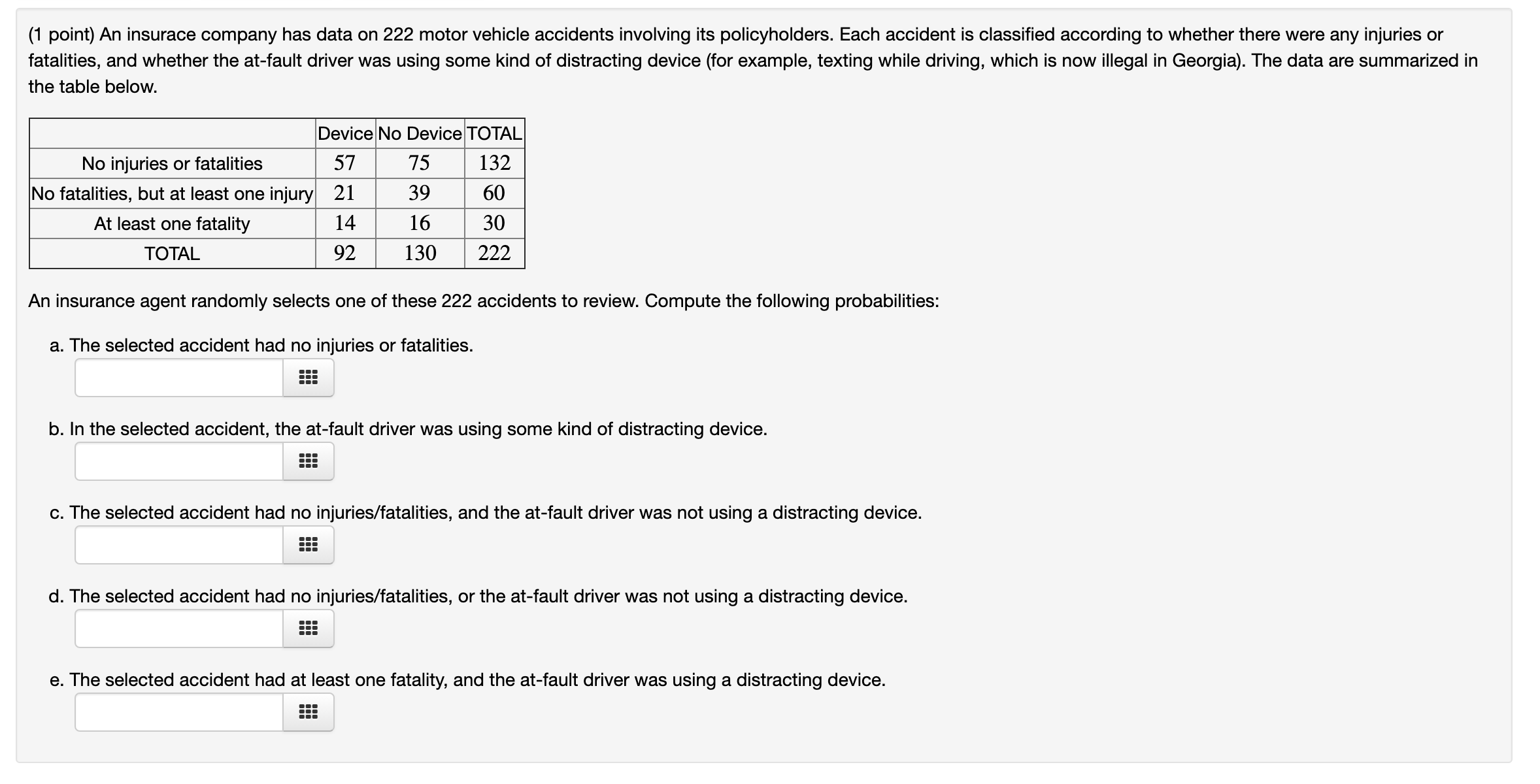 (1 point) An insurace company has data on 222 motor vehicle accidents involving its policyholders. Each accident is classified according to whether there were any injuries or fatalities, and whether the at-fault driver was using some kind of distracting device (for example, texting while driving, which is now illegal in Georgia). The data are summarized in the table below.

| | Device | No Device | TOTAL |
|---|---|---|---|
| No injuries or fatalities | 57 | 75 | 132 |
| No fatalities, but at least one injury | 21 | 39 | 60 |
| At least one fatality | 14 | 16 | 30 |
| TOTAL | 92 | 130 | 222 |

An insurance agent randomly selects one of these 222 accidents to review. Compute the following probabilities:

a. The selected accident had no injuries or fatalities.

b. In the selected accident, the at-fault driver was using some kind of distracting device.

c. The selected accident had no injuries/fatalities, and the at-fault driver was not using a distracting device.

d. The selected accident had no injuries/fatalities, or the at-fault driver was not using a distracting device.

e. The selected accident had at least one fatality, and the at-fault driver was using a distracting device.